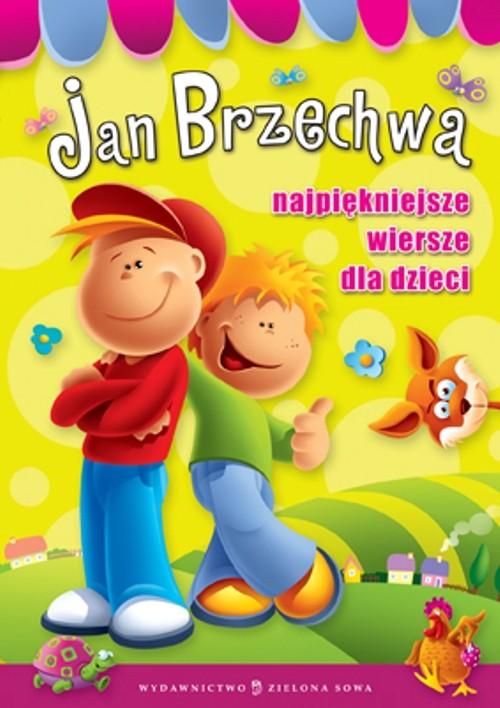 Jan Brzechwa

najpiękniejsze wiersze dla dzieci

WYDAWNICTWO ZIELONA SOWA